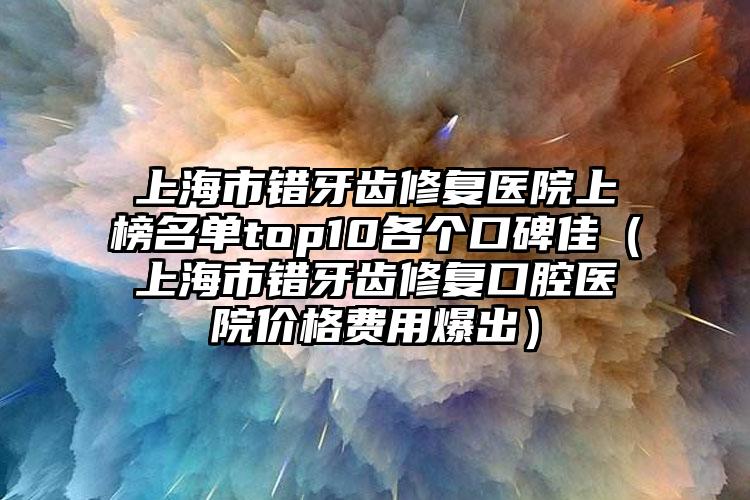 上海市错牙齿修复医院上榜名单top10各个口碑佳（上海市错牙齿修复口腔医院价格费用爆出）